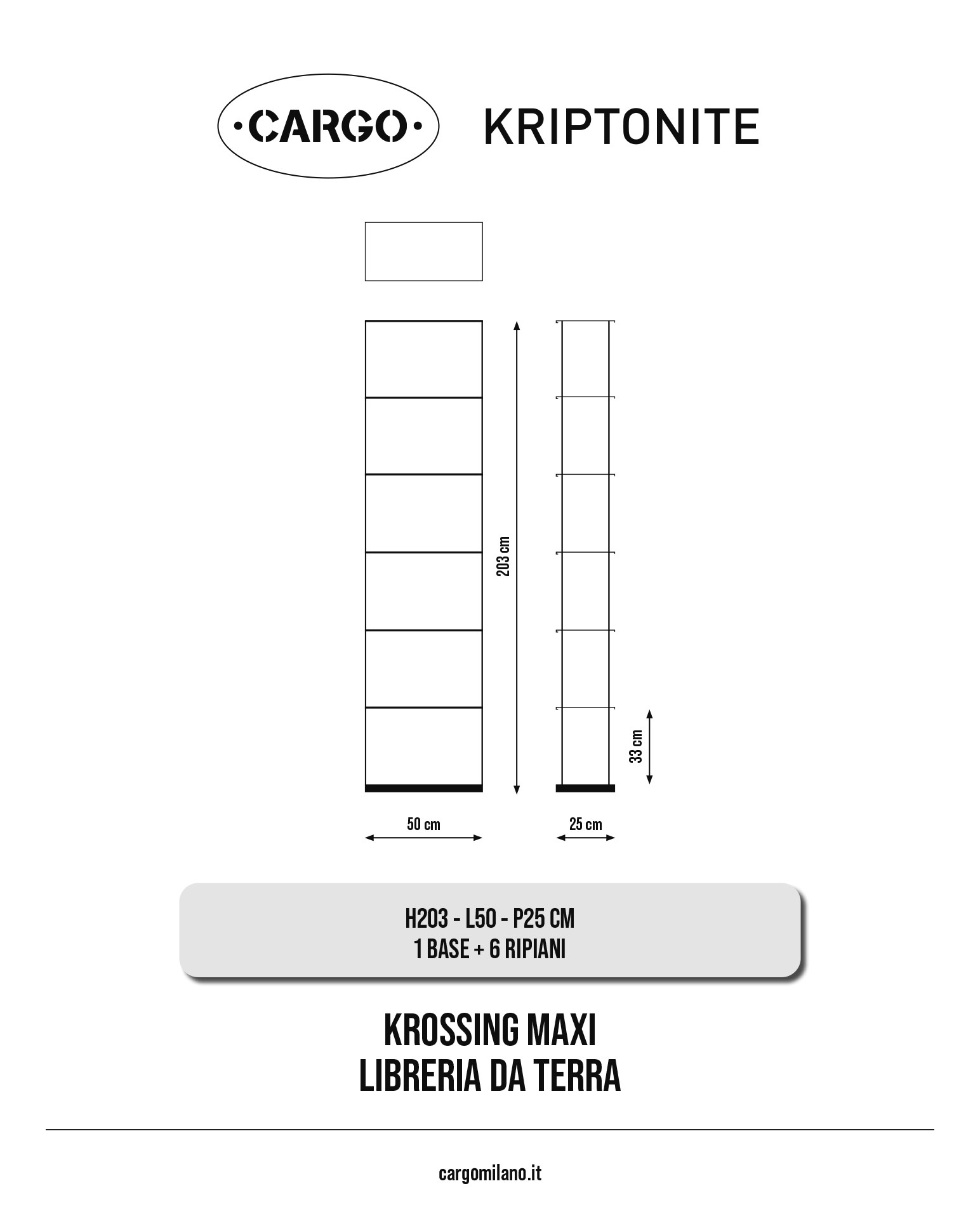 ·CARGO· KRIPTONITE

203 cm

33 cm

50 cm

25 cm

H203 - L50 - P25 CM
1 BASE + 6 RIPIANI

KROSSING MAXI
LIBRERIA DA TERRA

cargomilano.it